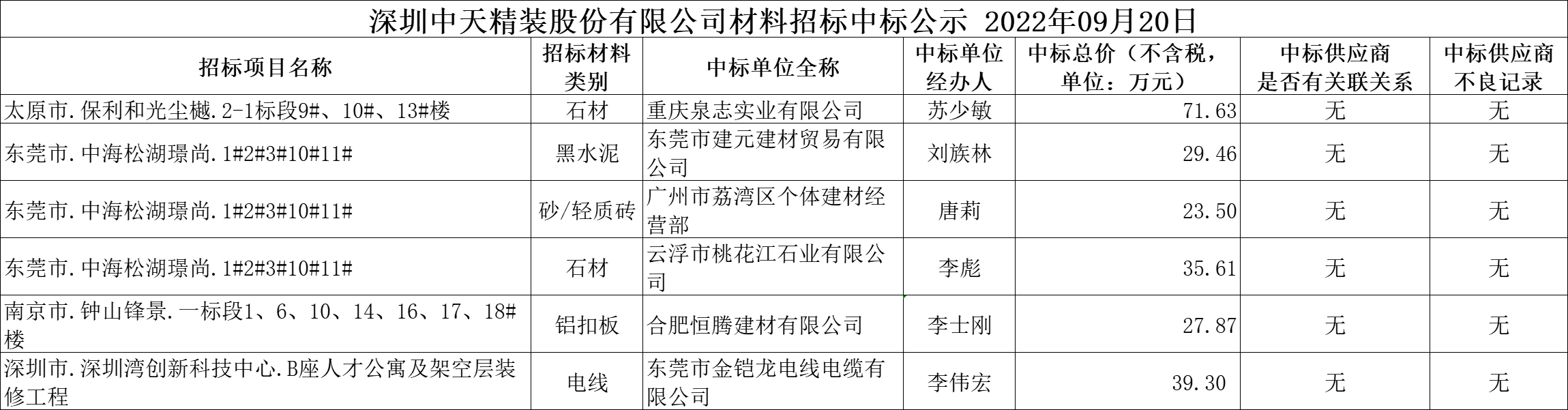 深圳中天精装股份有限公司材料招标中标公示 2022年09月20日

| 招标项目名称 | 招标材料类别 | 中标单位全称 | 中标单位经办人 | 中标总价（不含税，单位：万元） | 中标供应商是否有关联关系 | 中标供应商不良记录 |
|---|---|---|---|---|---|---|
| 太原市.保利和光尘樾.2-1标段9#、10#、13#楼 | 石材 | 重庆泉志实业有限公司 | 苏少敏 | 71.63 | 无 | 无 |
| 东莞市.中海松湖璟尚.1#2#3#10#11# | 黑水泥 | 东莞市建元建材贸易有限公司 | 刘族林 | 29.46 | 无 | 无 |
| 东莞市.中海松湖璟尚.1#2#3#10#11# | 砂/轻质砖 | 广州市荔湾区个体建材经营部 | 唐莉 | 23.50 | 无 | 无 |
| 东莞市.中海松湖璟尚.1#2#3#10#11# | 石材 | 云浮市桃花江石业有限公司 | 李彪 | 35.61 | 无 | 无 |
| 南京市.钟山锋景.一标段1、6、10、14、16、17、18#楼 | 铝扣板 | 合肥恒腾建材有限公司 | 李士刚 | 27.87 | 无 | 无 |
| 深圳市.深圳湾创新科技中心.B座人才公寓及架空层装修工程 | 电线 | 东莞市金铠龙电线电缆有限公司 | 李伟宏 | 39.30 | 无 | 无 |